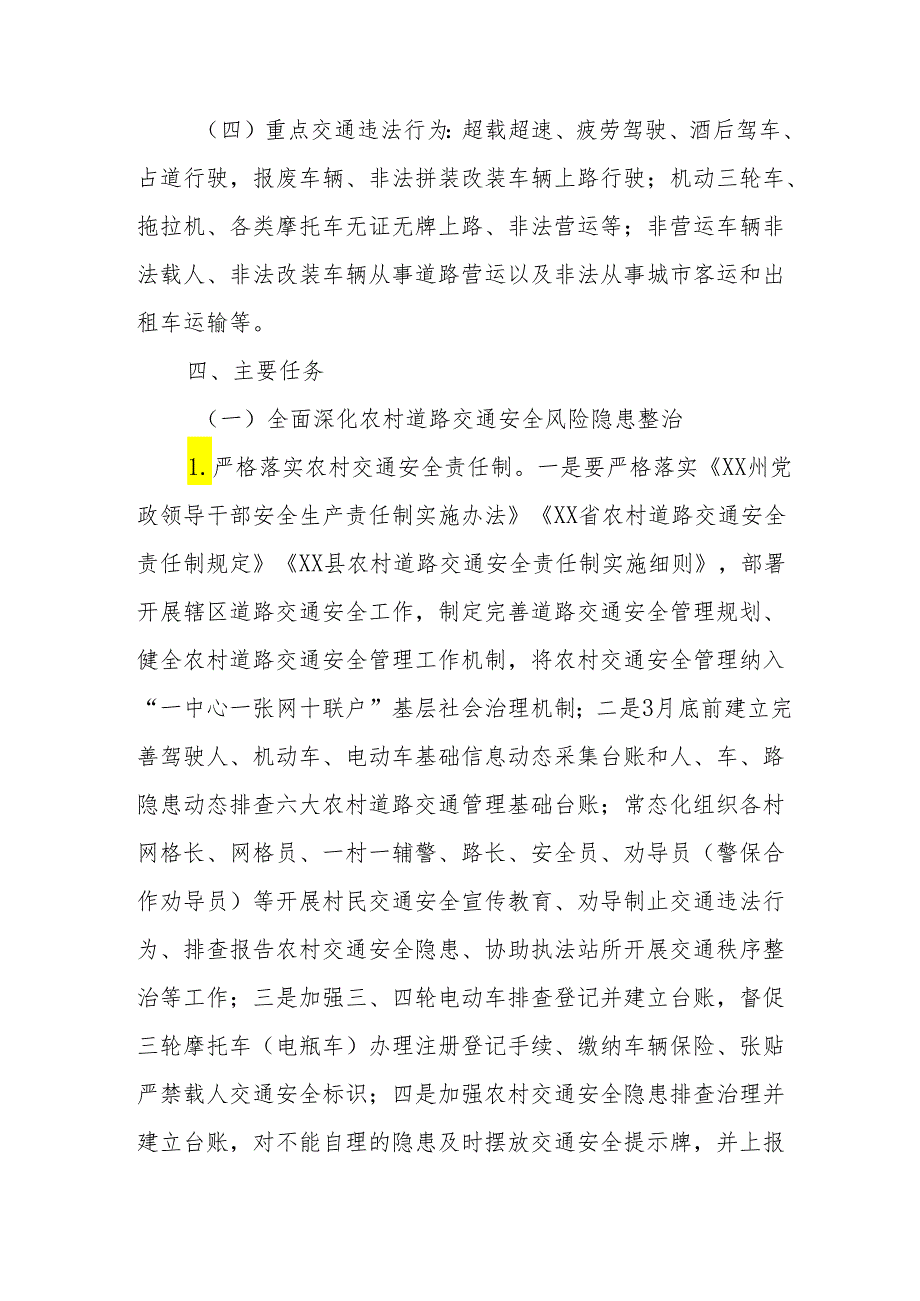 （四）重点交通违法行为：超载超速、疲劳驾驶、酒后驾车、占道行驶，报废车辆、非法拼装改装车辆上路行驶；机动三轮车、拖拉机、各类摩托车无证无牌上路、非法营运等；非营运车辆非法载人、非法改装车辆从事道路营运以及非法从事城市客运和出租车运输等。

四、主要任务

（一）全面深化农村道路交通安全风险隐患整治

1.严格落实农村交通安全责任制。一是要严格落实《XX州党政领导干部安全生产责任制实施办法》《XX省农村道路交通安全责任制规定》《XX县农村道路交通安全责任制实施细则》，部署开展辖区道路交通安全工作，制定完善道路交通安全管理规划、健全农村道路交通安全管理工作机制，将农村交通安全管理纳入“一中心一张网十联户”基层社会治理机制；二是3月底前建立完善驾驶人、机动车、电动车基础信息动态采集台账和人、车、路隐患动态排查六大农村道路交通管理基础台账；常态化组织各村网格长、网格员、一村一辅警、路长、安全员、劝导员（警保合作劝导员）等开展村民交通安全宣传教育、劝导制止交通违法行为、排查报告农村交通安全隐患、协助执法站所开展交通秩序整治等工作；三是加强三、四轮电动车排查登记并建立台账，督促三轮摩托车（电瓶车）办理注册登记手续、缴纳车辆保险、张贴严禁载人交通安全标识；四是加强农村交通安全隐患排查治理并建立台账，对不能自理的隐患及时摆放交通安全提示牌，并上报